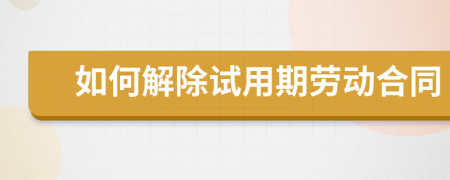 如何解除试用期劳动合同